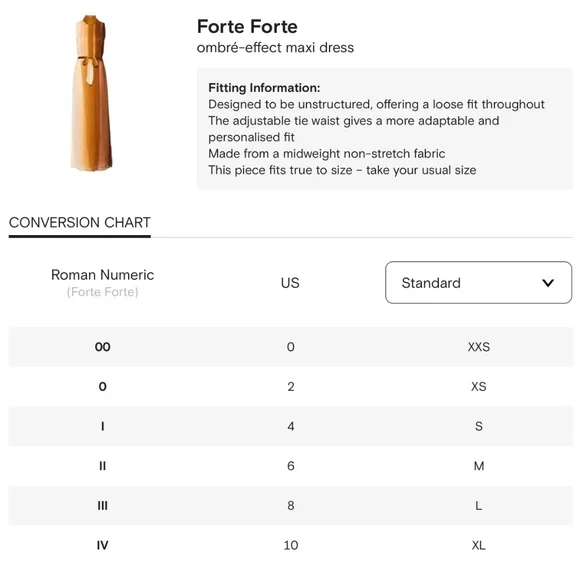 Forte Forte
ombré-effect maxi dress

Fitting Information:
Designed to be unstructured, offering a loose fit throughout
The adjustable tie waist gives a more adaptable and personalised fit
Made from a midweight non-stretch fabric
This piece fits true to size – take your usual size

CONVERSION CHART

| Roman Numeric (Forte Forte) | US | Standard |
|---|---|---|
| 00 | 0 | XXS |
| 0 | 2 | XS |
| I | 4 | S |
| II | 6 | M |
| III | 8 | L |
| IV | 10 | XL |